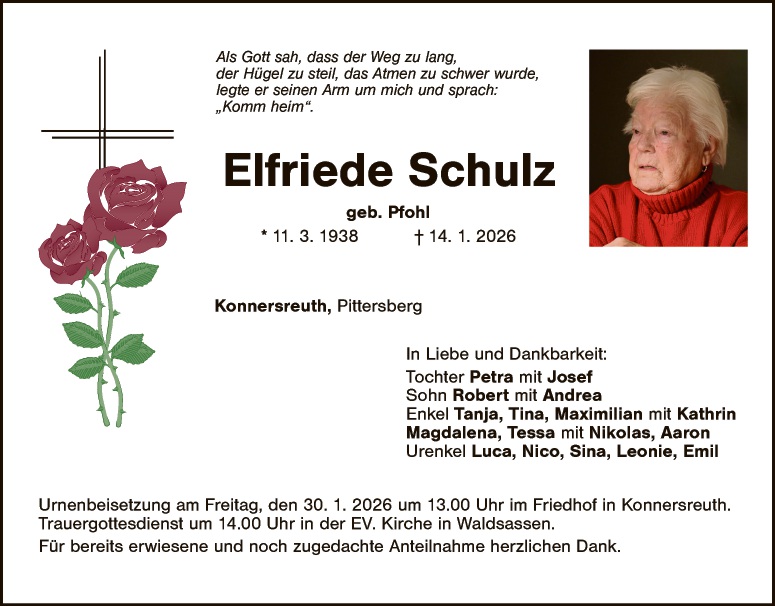 Als Gott sah, dass der Weg zu lang, der Hügel zu steil, das Atmen zu schwer wurde, legte er seinen Arm um mich und sprach: „Komm heim“.

Elfriede Schulz

geb. Pfohl

* 11. 3. 1938 † 14. 1. 2026

Konnersreuth, Pittersberg

In Liebe und Dankbarkeit:
Tochter Petra mit Josef
Sohn Robert mit Andrea
Enkel Tanja, Tina, Maximilian mit Kathrin
Magdalena, Tessa mit Nikolas, Aaron
Urenkel Luca, Nico, Sina, Leonie, Emil

Urnenbeisetzung am Freitag, den 30. 1. 2026 um 13.00 Uhr im Friedhof in Konnersreuth. Trauergottesdienst um 14.00 Uhr in der EV. Kirche in Waldsassen.

Für bereits erwiesene und noch zugedachte Anteilnahme herzlichen Dank.